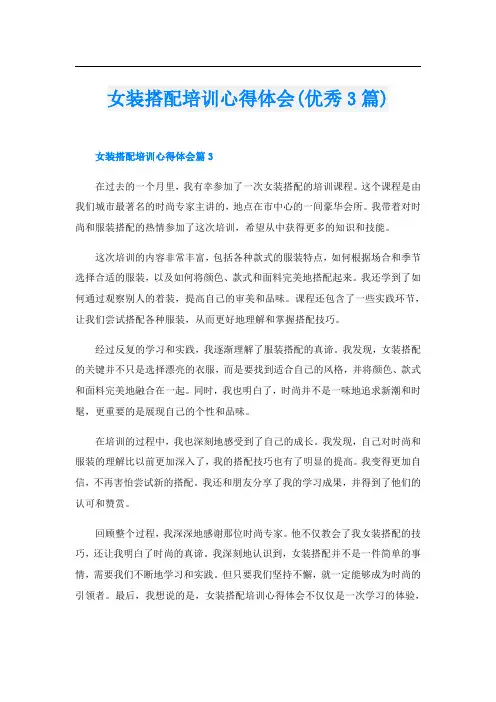 女装搭配培训心得体会(优秀3篇)

女装搭配培训心得体会篇3

在过去的一个月里，我有幸参加了一次女装搭配的培训课程。这个课程是由我们城市最著名的时尚专家主讲的，地点在市中心的一间豪华会所。我带着对时尚和服装搭配的热情参加了这次培训，希望从中获得更多的知识和技能。

这次培训的内容非常丰富，包括各种款式的服装特点，如何根据场合和季节选择合适的服装，以及如何将颜色、款式和面料完美地搭配起来。我还学到了如何通过观察别人的着装，提高自己的审美和品味。课程还包含了一些实践环节，让我们尝试搭配各种服装，从而更好地理解和掌握搭配技巧。

经过反复的学习和实践，我逐渐理解了服装搭配的真谛。我发现，女装搭配的关键并不只是选择漂亮的衣服，而是要找到适合自己的风格，并将颜色、款式和面料完美地融合在一起。同时，我也明白了，时尚并不是一味地追求新潮和时髦，更重要的是展现自己的个性和品味。

在培训的过程中，我也深刻地感受到了自己的成长。我发现，自己对时尚和服装的理解比以前更加深入了，我的搭配技巧也有了明显的提高。我变得更加自信，不再害怕尝试新的搭配。我还和朋友分享了我的学习成果，并得到了他们的认可和赞赏。

回顾整个过程，我深深地感谢那位时尚专家。他不仅教会了我女装搭配的技巧，还让我明白了时尚的真谛。我深刻地认识到，女装搭配并不是一件简单的事情，需要我们不断地学习和实践。但只要我们坚持不懈，就一定能够成为时尚的引领者。最后，我想说的是，女装搭配培训心得体会不仅仅是一次学习的体验，